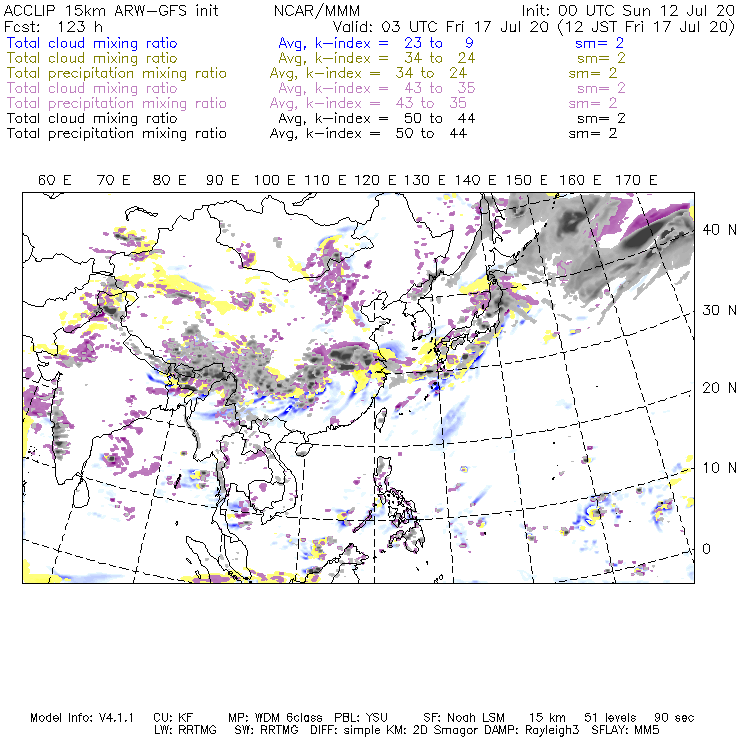 ACCLIP 15km ARW-GFS init NCAR/MMM Init: 00 UTC Sun 12 Jul 20
Fcst: 123 h Valid: 03 UTC Fri 17 Jul 20 (12 JST Fri 17 Jul 20)
Total cloud mixing ratio Avg, k-index = 23 to 9 sm= 2
Total cloud mixing ratio Avg, k-index = 34 to 24 sm= 2
Total precipitation mixing ratio Avg, k-index = 34 to 24 sm= 2
Total cloud mixing ratio Avg, k-index = 43 to 35 sm= 2
Total precipitation mixing ratio Avg, k-index = 43 to 35 sm= 2
Total cloud mixing ratio Avg, k-index = 50 to 44 sm= 2
Total precipitation mixing ratio Avg, k-index = 50 to 44 sm= 2

60 E 70 E 80 E 90 E 100 E 110 E 120 E 130 E 140 E 150 E 160 E 170 E

40 N
30 N
20 N
10 N
0

Model Info: V4.1.1 CU: KF MP: WDM 6class PBL: YSU SF: Noah LSM 15 km 51 levels 90 sec
LW: RRTMG SW: RRTMG DIFF: simple KM: 2D Smagor DAMP: Rayleigh3 SFLAY: MM5